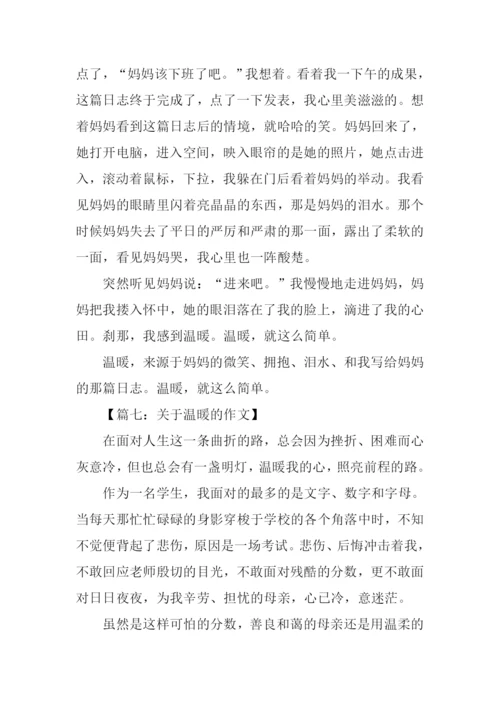 点了，“妈妈该下班了吧。”我想着。看着我一下午的成果，这篇日志终于完成了，点了一下发表，我心里美滋滋的。想着妈妈看到这篇日志后的情境，就哈哈的笑。妈妈回来了，她打开电脑，进入空间，映入眼帘的是她的照片，她点击进入，滚动着鼠标，下拉，我躲在门后看着妈妈的举动。我看见妈妈的眼睛里闪着亮晶晶的东西，那是妈妈的泪水。那个时候妈妈失去了平日的严厉和严肃的那一面，露出了柔软的一面，看见妈妈哭，我心里也一阵酸楚。

突然听见妈妈说：“进来吧。”我慢慢地走进妈妈，妈妈把我搂入怀中，她的眼泪落在了我的脸上，滴进了我的心田。刹那，我感到温暖。温暖，就这么简单。

温暖，来源于妈妈的微笑、拥抱、泪水、和我写给妈妈的那篇日志。温暖，就这么简单。

【篇七：关于温暖的作文】

在面对人生这一条曲折的路，总会因为挫折、困难而心灰意冷，但也总会有一盏明灯，温暖我的心，照亮前程的路。

作为一名学生，我面对的最多的是文字、数字和字母。当每天那忙忙碌碌的身影穿梭于学校的各个角落中时，不知不觉便背起了悲伤，原因是一场考试。悲伤、后悔冲击着我，不敢回应老师殷切的目光，不敢面对残酷的分数，更不敢面对日日夜夜，为我辛劳、担忧的母亲，心已冷，意迷茫。

虽然是这样可怕的分数，善良和蔼的母亲还是用温柔的